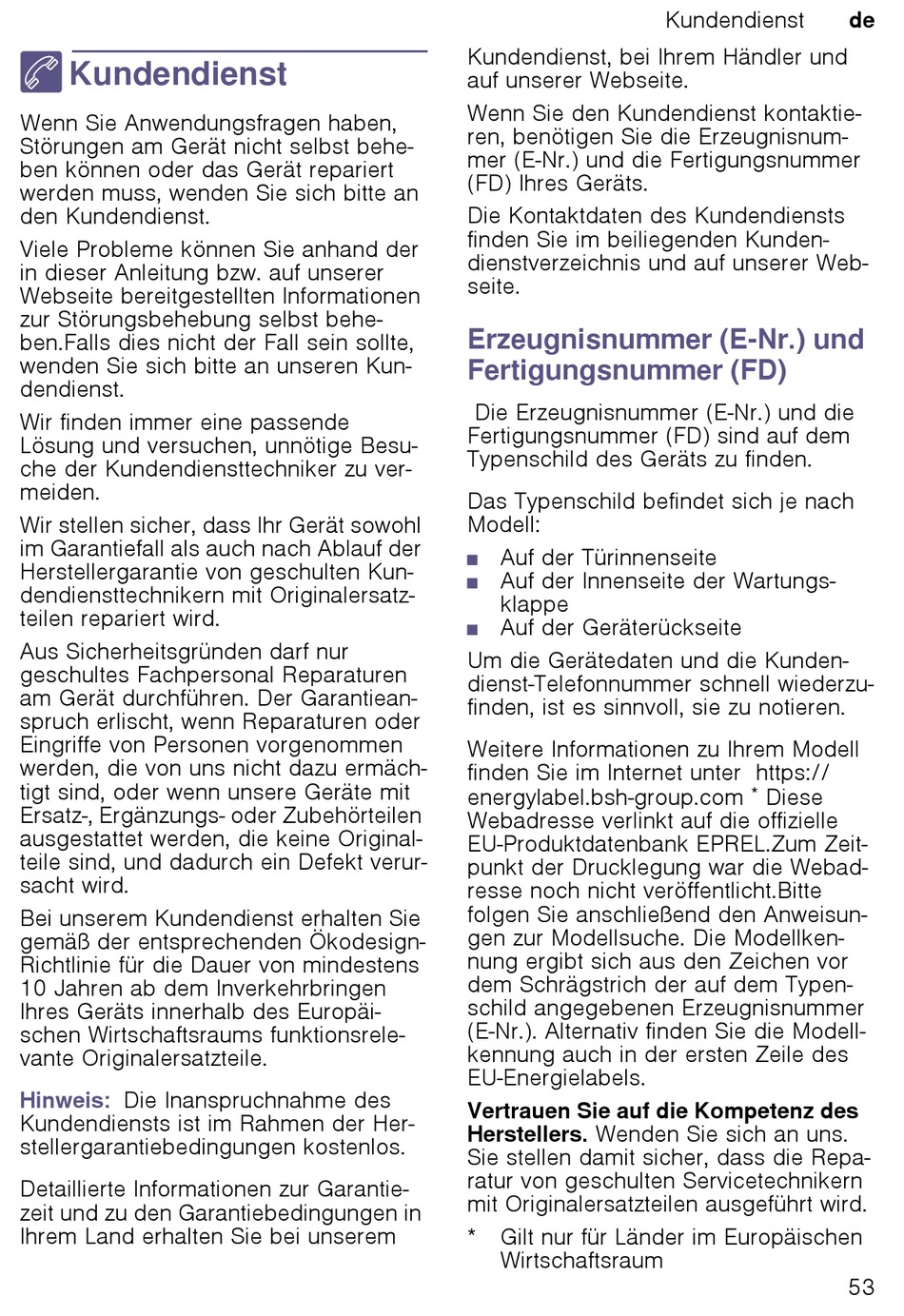 Kundendienst de

Kundendienst

Wenn Sie Anwendungsfragen haben, Störungen am Gerät nicht selbst beheben können oder das Gerät repariert werden muss, wenden Sie sich bitte an den Kundendienst.

Viele Probleme können Sie anhand der in dieser Anleitung bzw. auf unserer Webseite bereitgestellten Informationen zur Störungsbehebung selbst beheben.Falls dies nicht der Fall sein sollte, wenden Sie sich bitte an unseren Kundendienst.

Wir finden immer eine passende Lösung und versuchen, unnötige Besuche der Kundendiensttechniker zu vermeiden.

Wir stellen sicher, dass Ihr Gerät sowohl im Garantiefall als auch nach Ablauf der Herstellergarantie von geschulten Kundendiensttechnikern mit Originalersatzteilen repariert wird.

Aus Sicherheitsgründen darf nur geschultes Fachpersonal Reparaturen am Gerät durchführen. Der Garantieanspruch erlischt, wenn Reparaturen oder Eingriffe von Personen vorgenommen werden, die von uns nicht dazu ermächtigt sind, oder wenn unsere Geräte mit Ersatz-, Ergänzungs- oder Zubehörteilen ausgestattet werden, die keine Originalteile sind, und dadurch ein Defekt verursacht wird.

Bei unserem Kundendienst erhalten Sie gemäß der entsprechenden Ökodesign-Richtlinie für die Dauer von mindestens 10 Jahren ab dem Inverkehrbringen Ihres Geräts innerhalb des Europäischen Wirtschaftsraums funktionsrelevante Originalersatzteile.

Hinweis: Die Inanspruchnahme des Kundendiensts ist im Rahmen der Herstellergarantiebedingungen kostenlos.

Detaillierte Informationen zur Garantiezeit und zu den Garantiebedingungen in Ihrem Land erhalten Sie bei unserem Kundendienst, bei Ihrem Händler und auf unserer Webseite.

Wenn Sie den Kundendienst kontaktieren, benötigen Sie die Erzeugnisnummer (E-Nr.) und die Fertigungsnummer (FD) Ihres Geräts.

Die Kontaktdaten des Kundendiensts finden Sie im beiliegenden Kundendienstverzeichnis und auf unserer Webseite.

Erzeugnisnummer (E-Nr.) und Fertigungsnummer (FD)

Die Erzeugnisnummer (E-Nr.) und die Fertigungsnummer (FD) sind auf dem Typenschild des Geräts zu finden.

Das Typenschild befindet sich je nach Modell:
■ Auf der Türinnenseite
■ Auf der Innenseite der Wartungsklappe
■ Auf der Geräterückseite

Um die Gerätedaten und die Kundendienst-Telefonnummer schnell wiederzufinden, ist es sinnvoll, sie zu notieren.

Weitere Informationen zu Ihrem Modell finden Sie im Internet unter https://energylabel.bsh-group.com * Diese Webadresse verlinkt auf die offizielle EU-Produktdatenbank EPREL.Zum Zeitpunkt der Drucklegung war die Webadresse noch nicht veröffentlicht.Bitte folgen Sie anschließend den Anweisungen zur Modellsuche. Die Modellkennung ergibt sich aus den Zeichen vor dem Schrägstrich der auf dem Typenschild angegebenen Erzeugnisnummer (E-Nr.). Alternativ finden Sie die Modellkennung auch in der ersten Zeile des EU-Energielabels.

Vertrauen Sie auf die Kompetenz des Herstellers. Wenden Sie sich an uns. Sie stellen damit sicher, dass die Reparatur von geschulten Servicetechnikern mit Originalersatzteilen ausgeführt wird.

* Gilt nur für Länder im Europäischen Wirtschaftsraum

53